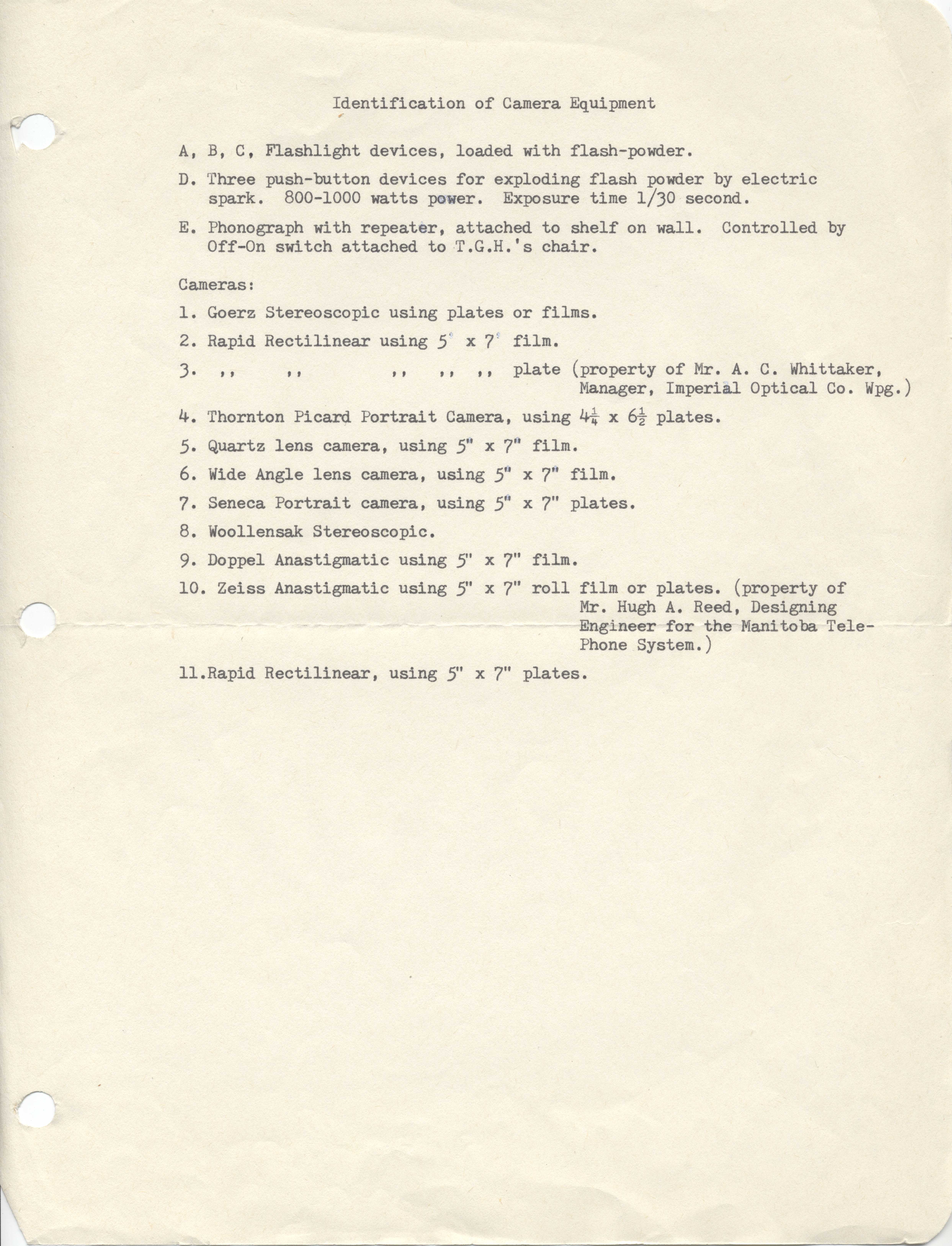 Identification of Camera Equipment

A, B, C, Flashlight devices, loaded with flash-powder.

D. Three push-button devices for exploding flash powder by electric spark. 800-1000 watts power. Exposure time 1/30 second.

E. Phonograph with repeater, attached to shelf on wall. Controlled by Off-On switch attached to T.G.H.'s chair.

Cameras:

1. Goerz Stereoscopic using plates or films.

2. Rapid Rectilinear using 5" x 7" film.

3. ,, ,, ,, ,, ,, plate (property of Mr. A. C. Whittaker, Manager, Imperial Optical Co. Wpg.)

4. Thornton Picard Portrait Camera, using $4\frac{1}{4}$ x $6\frac{1}{2}$ plates.

5. Quartz lens camera, using 5" x 7" film.

6. Wide Angle lens camera, using 5" x 7" film.

7. Seneca Portrait camera, using 5" x 7" plates.

8. Woollensak Stereoscopic.

9. Doppel Anastigmatic using 5" x 7" film.

10. Zeiss Anastigmatic using 5" x 7" roll film or plates. (property of Mr. Hugh A. Reed, Designing Engineer for the Manitoba Telephone System.)

11.Rapid Rectilinear, using 5" x 7" plates.